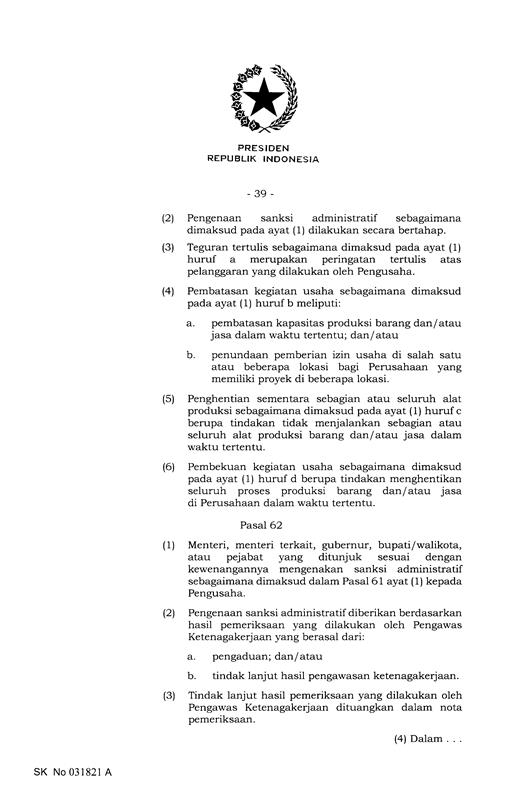 PRESIDEN
REPUBLIK INDONESIA

- 39 -

(2) Pengenaan sanksi administratif sebagaimana dimaksud pada ayat (1) dilakukan secara bertahap.

(3) Teguran tertulis sebagaimana dimaksud pada ayat (1) huruf a merupakan peringatan tertulis atas pelanggaran yang dilakukan oleh Pengusaha.

(4) Pembatasan kegiatan usaha sebagaimana dimaksud pada ayat (1) huruf b meliputi:

a. pembatasan kapasitas produksi barang dan/atau jasa dalam waktu tertentu; dan/atau

b. penundaan pemberian izin usaha di salah satu atau beberapa lokasi bagi Perusahaan yang memiliki proyek di beberapa lokasi.

(5) Penghentian sementara sebagian atau seluruh alat produksi sebagaimana dimaksud pada ayat (1) huruf c berupa tindakan tidak menjalankan sebagian atau seluruh alat produksi barang dan/atau jasa dalam waktu tertentu.

(6) Pembekuan kegiatan usaha sebagaimana dimaksud pada ayat (1) huruf d berupa tindakan menghentikan seluruh proses produksi barang dan/atau jasa di Perusahaan dalam waktu tertentu.

Pasal 62

(1) Menteri, menteri terkait, gubernur, bupati/walikota, atau pejabat yang ditunjuk sesuai dengan kewenangannya mengenakan sanksi administratif sebagaimana dimaksud dalam Pasal 61 ayat (1) kepada Pengusaha.

(2) Pengenaan sanksi administratif diberikan berdasarkan hasil pemeriksaan yang dilakukan oleh Pengawas Ketenagakerjaan yang berasal dari:

a. pengaduan; dan/atau

b. tindak lanjut hasil pengawasan ketenagakerjaan.

(3) Tindak lanjut hasil pemeriksaan yang dilakukan oleh Pengawas Ketenagakerjaan dituangkan dalam nota pemeriksaan.

(4) Dalam . . .

SK No 031821 A